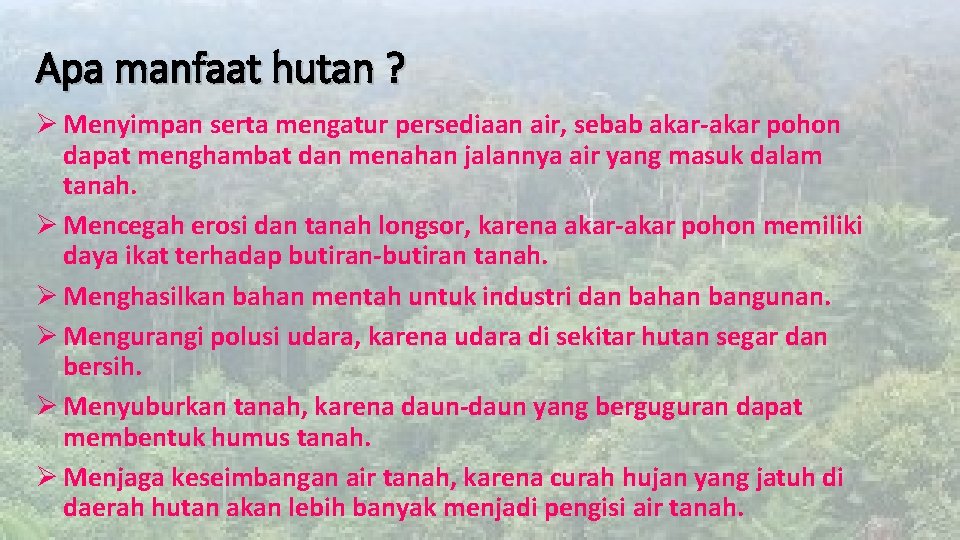 Apa manfaat hutan ?

➢ Menyimpan serta mengatur persediaan air, sebab akar-akar pohon dapat menghambat dan menahan jalannya air yang masuk dalam tanah.

➢ Mencegah erosi dan tanah longsor, karena akar-akar pohon memiliki daya ikat terhadap butiran-butiran tanah.

➢ Menghasilkan bahan mentah untuk industri dan bahan bangunan.

➢ Mengurangi polusi udara, karena udara di sekitar hutan segar dan bersih.

➢ Menyuburkan tanah, karena daun-daun yang berguguran dapat membentuk humus tanah.

➢ Menjaga keseimbangan air tanah, karena curah hujan yang jatuh di daerah hutan akan lebih banyak menjadi pengisi air tanah.